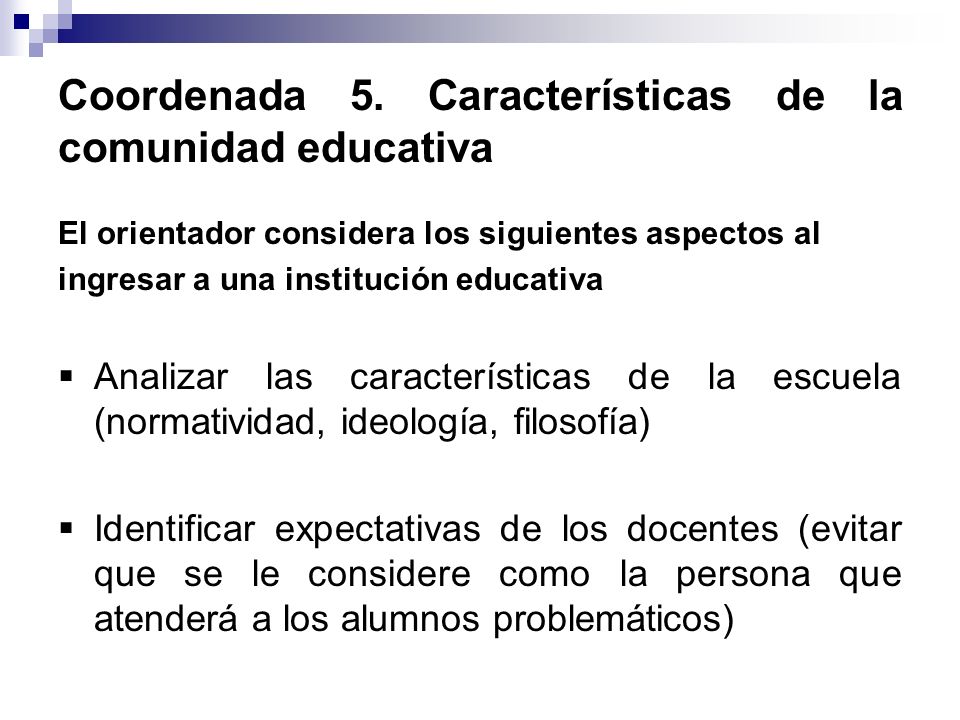 Coordenada 5. Características de la comunidad educativa

El orientador considera los siguientes aspectos al ingresar a una institución educativa

▪ Analizar las características de la escuela (normatividad, ideología, filosofía)

▪ Identificar expectativas de los docentes (evitar que se le considere como la persona que atenderá a los alumnos problemáticos)